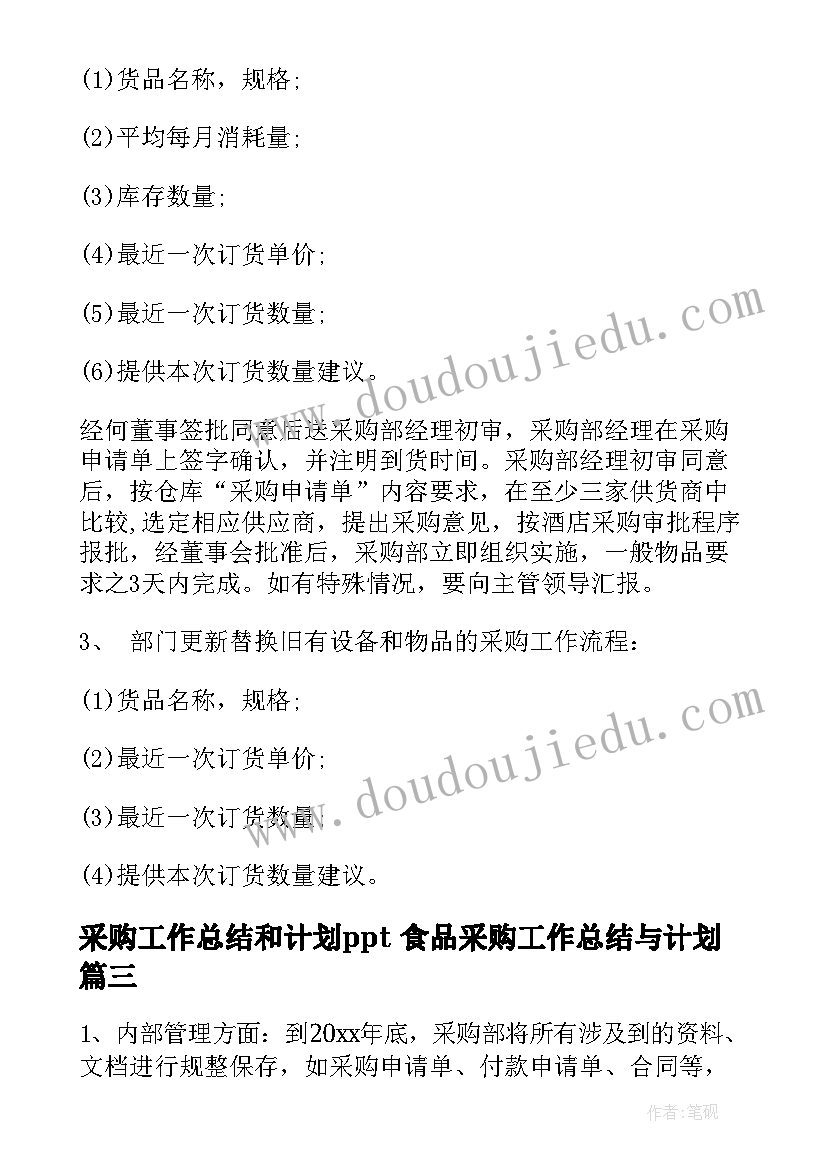 (1)货品名称，规格；

(2)平均每月消耗量；

(3)库存数量；

(4)最近一次订货单价；

(5)最近一次订货数量；

(6)提供本次订货数量建议。

经何董事签批同意后送采购部经理初审，采购部经理在采购申请单上签字确认，并注明到货时间。采购部经理初审同意后，按仓库“采购申请单”内容要求，在至少三家供货商中比较，选定相应供应商，提出采购意见，按酒店采购审批程序报批，经董事会批准后，采购部立即组织实施，一般物品要求之3天内完成。如有特殊情况，要向主管领导汇报。

3、 部门更新替换旧有设备和物品的采购工作流程：

(1)货品名称，规格；

(2)最近一次订货单价；

(3)最近一次订货数量；

(4)提供本次订货数量建议。

采购工作总结和计划ppt 食品采购工作总结与计划篇三

1、内部管理方面：到20xx年底，采购部将所有涉及到的资料、文档进行规整保存，如采购申请单、付款申请单、合同等，

www.doudoujiedu.com

www.doudoujiedu.com

作者：笔砚